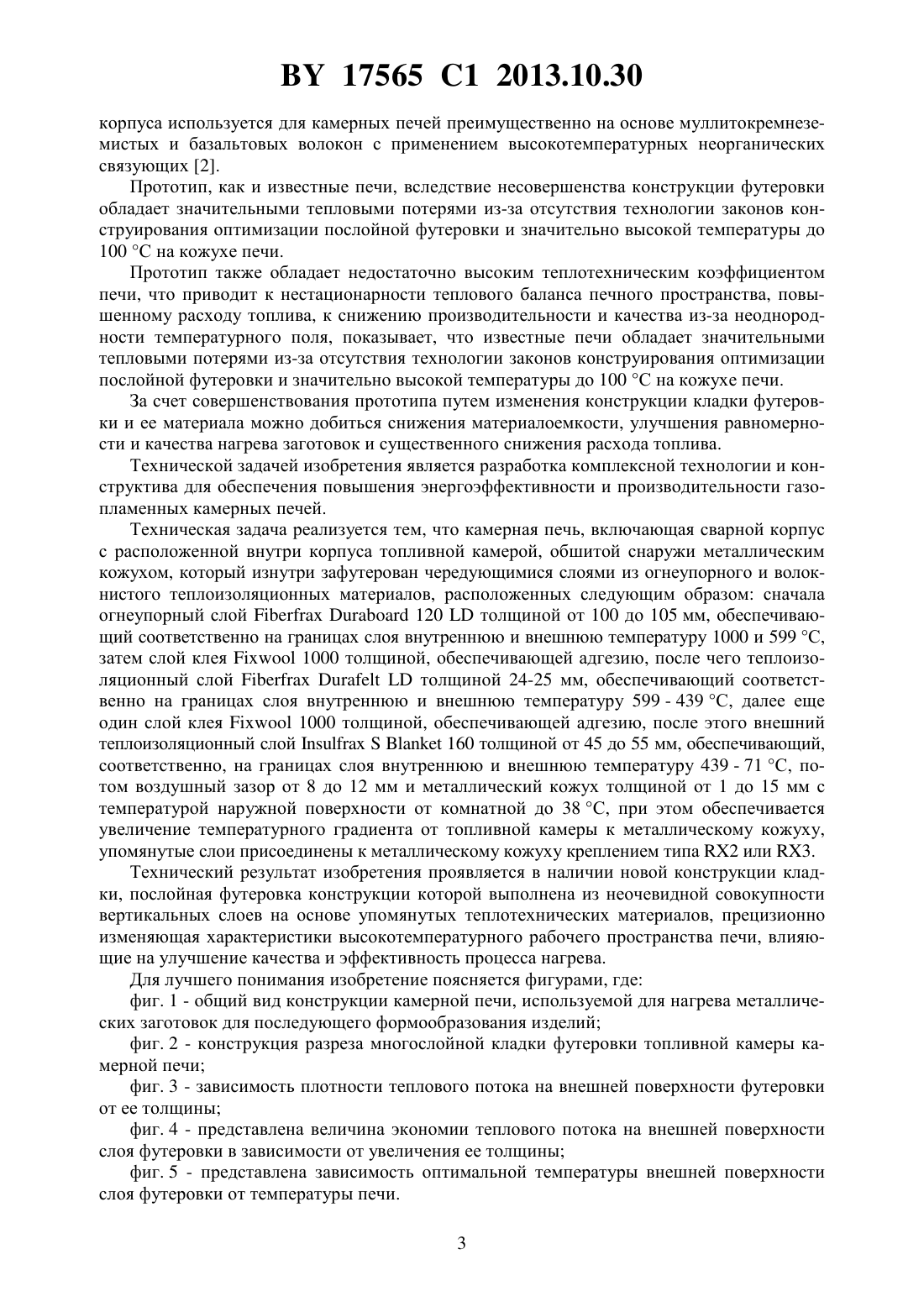 BY 17565 C1 2013.10.30

корпуса используется для камерных печей преимущественно на основе муллитокремнеземистых и базальтовых волокон с применением высокотемпературных неорганических связующих [2].

Прототип, как и известные печи, вследствие несовершенства конструкции футеровки обладает значительными тепловыми потерями из-за отсутствия технологии законов конструирования оптимизации послойной футеровки и значительно высокой температуры до 100 °C на кожухе печи.

Прототип также обладает недостаточно высоким теплотехническим коэффициентом печи, что приводит к нестационарности теплового баланса печного пространства, повышенному расходу топлива, к снижению производительности и качества из-за неоднородности температурного поля, показывает, что известные печи обладает значительными тепловыми потерями из-за отсутствия технологии законов конструирования оптимизации послойной футеровки и значительно высокой температуры до 100 °C на кожухе печи.

За счет совершенствования прототипа путем изменения конструкции кладки футеровки и ее материала можно добиться снижения материалоемкости, улучшения равномерности и качества нагрева заготовок и существенного снижения расхода топлива.

Технической задачей изобретения является разработка комплексной технологии и конструктива для обеспечения повышения энергоэффективности и производительности газопламенных камерных печей.

Техническая задача реализуется тем, что камерная печь, включающая сварной корпус с расположенной внутри корпуса топливной камерой, обшитой снаружи металлическим кожухом, который изнутри зафутерован чередующимися слоями из огнеупорного и волокнистого теплоизоляционных материалов, расположенных следующим образом: сначала огнеупорный слой Fiberfrax Duraboard 120 LD толщиной от 100 до 105 мм, обеспечивающий соответственно на границах слоя внутреннюю и внешнюю температуру 1000 и 599 °C, затем слой клея Fixwool 1000 толщиной, обеспечивающей адгезию, после чего теплоизоляционный слой Fiberfrax Durafelt LD толщиной 24-25 мм, обеспечивающий соответственно на границах слоя внутреннюю и внешнюю температуру 599 - 439 °C, далее еще один слой клея Fixwool 1000 толщиной, обеспечивающей адгезию, после этого внешний теплоизоляционный слой Insulfrax S Blanket 160 толщиной от 45 до 55 мм, обеспечивающий, соответственно, на границах слоя внутреннюю и внешнюю температуру 439 - 71 °C, потом воздушный зазор от 8 до 12 мм и металлический кожух толщиной от 1 до 15 мм с температурой наружной поверхности от комнатной до 38 °C, при этом обеспечивается увеличение температурного градиента от топливной камеры к металлическому кожуху, упомянутые слои присоединены к металлическому кожуху креплением типа RX2 или RX3.

Технический результат изобретения проявляется в наличии новой конструкции кладки, послойная футеровка конструкции которой выполнена из неочевидной совокупности вертикальных слоев на основе упомянутых теплотехнических материалов, прецизионно изменяющая характеристики высокотемпературного рабочего пространства печи, влияющие на улучшение качества и эффективность процесса нагрева.

Для лучшего понимания изобретение поясняется фигурами, где:

фиг. 1 - общий вид конструкции камерной печи, используемой для нагрева металлических заготовок для последующего формообразования изделий;

фиг. 2 - конструкция разреза многослойной кладки футеровки топливной камеры камерной печи;

фиг. 3 - зависимость плотности теплового потока на внешней поверхности футеровки от ее толщины;

фиг. 4 - представлена величина экономии теплового потока на внешней поверхности слоя футеровки в зависимости от увеличения ее толщины;

фиг. 5 - представлена зависимость оптимальной температуры внешней поверхности слоя футеровки от температуры печи.

3